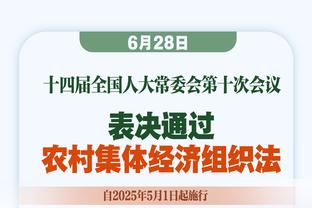 6月28日

十四届全国人大常委会第十次会议

表决通过
农村集体经济组织法

自2025年5月1日起施行